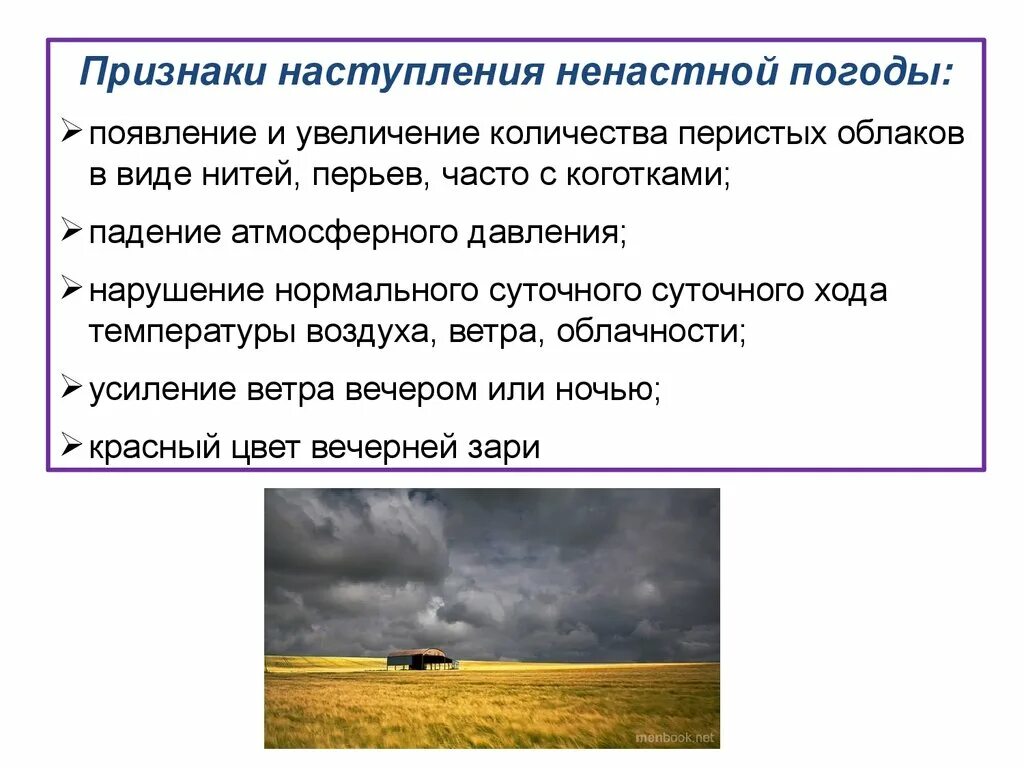 Признаки наступления ненастной погоды:

➢ появление и увеличение количества перистых облаков в виде нитей, перьев, часто с коготками;

➢ падение атмосферного давления;

➢ нарушение нормального суточного суточного хода температуры воздуха, ветра, облачности;

➢ усиление ветра вечером или ночью;

➢ красный цвет вечерней зари

menbook.net